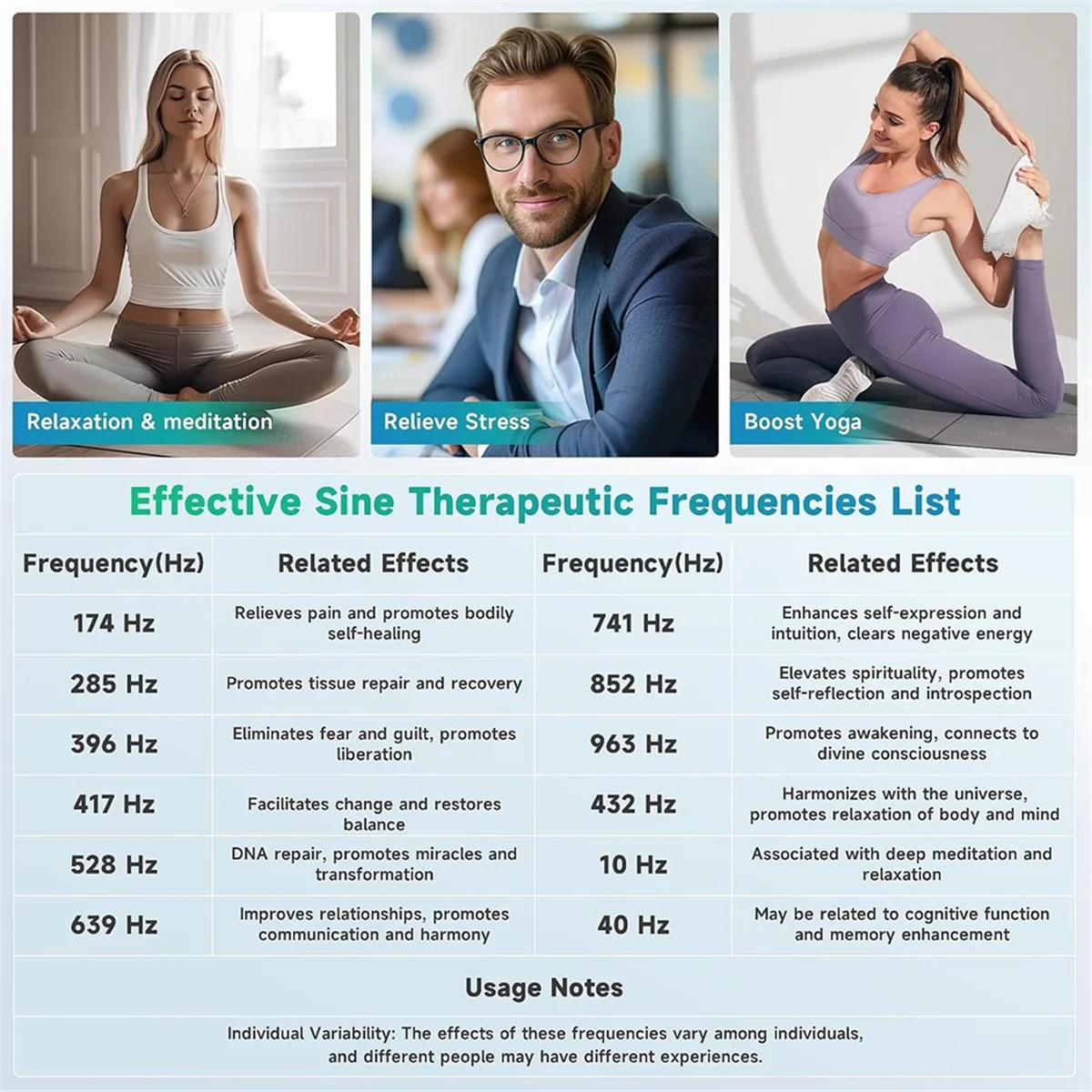 Relaxation & meditation

Relieve Stress

Boost Yoga

Effective Sine Therapeutic Frequencies List

| Frequency(Hz) | Related Effects | Frequency(Hz) | Related Effects |
|---|---|---|---|
| 174 Hz | Relieves pain and promotes bodily self-healing | 741 Hz | Enhances self-expression and intuition, clears negative energy |
| 285 Hz | Promotes tissue repair and recovery | 852 Hz | Elevates spirituality, promotes self-reflection and introspection |
| 396 Hz | Eliminates fear and guilt, promotes liberation | 963 Hz | Promotes awakening, connects to divine consciousness |
| 417 Hz | Facilitates change and restores balance | 432 Hz | Harmonizes with the universe, promotes relaxation of body and mind |
| 528 Hz | DNA repair, promotes miracles and transformation | 10 Hz | Associated with deep meditation and relaxation |
| 639 Hz | Improves relationships, promotes communication and harmony | 40 Hz | May be related to cognitive function and memory enhancement |

Usage Notes

Individual Variability: The effects of these frequencies vary among individuals, and different people may have different experiences.